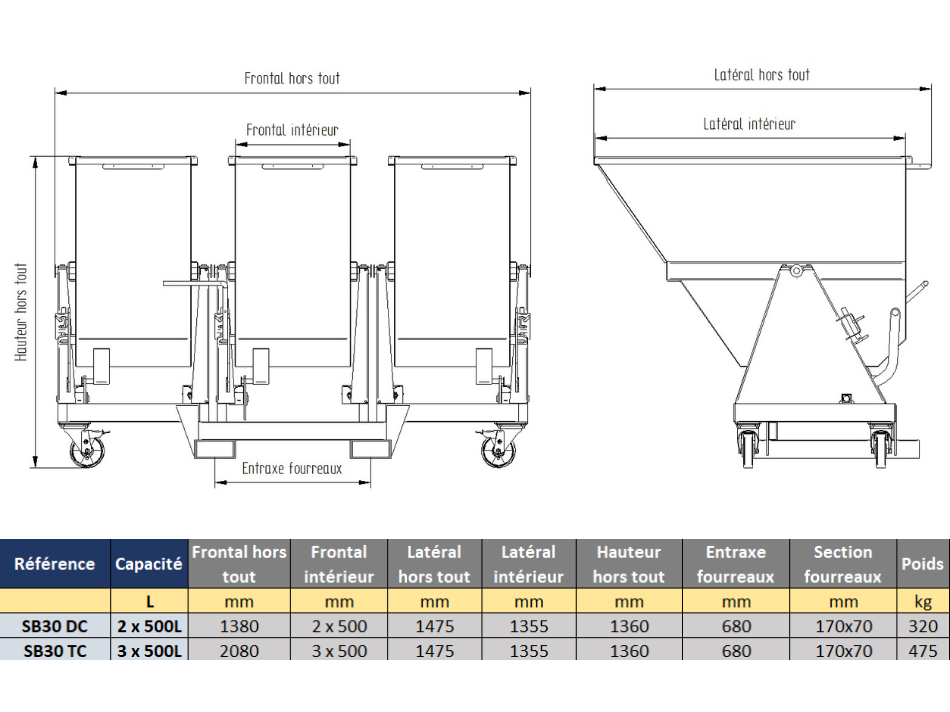 Frontal hors tout

Frontal intérieur

Hauteur hors tout

Entraxe fourreaux

Latéral hors tout

Latéral intérieur

| Référence | Capacité | Frontal hors tout | Frontal intérieur | Latéral hors tout | Latéral intérieur | Hauteur hors tout | Entraxe fourreaux | Section fourreaux | Poids |
|---|---|---|---|---|---|---|---|---|---|
| | L | mm | mm | mm | mm | mm | mm | mm | kg |
| SB30 DC | 2 x 500L | 1380 | 2 x 500 | 1475 | 1355 | 1360 | 680 | 170x70 | 320 |
| SB30 TC | 3 x 500L | 2080 | 3 x 500 | 1475 | 1355 | 1360 | 680 | 170x70 | 475 |